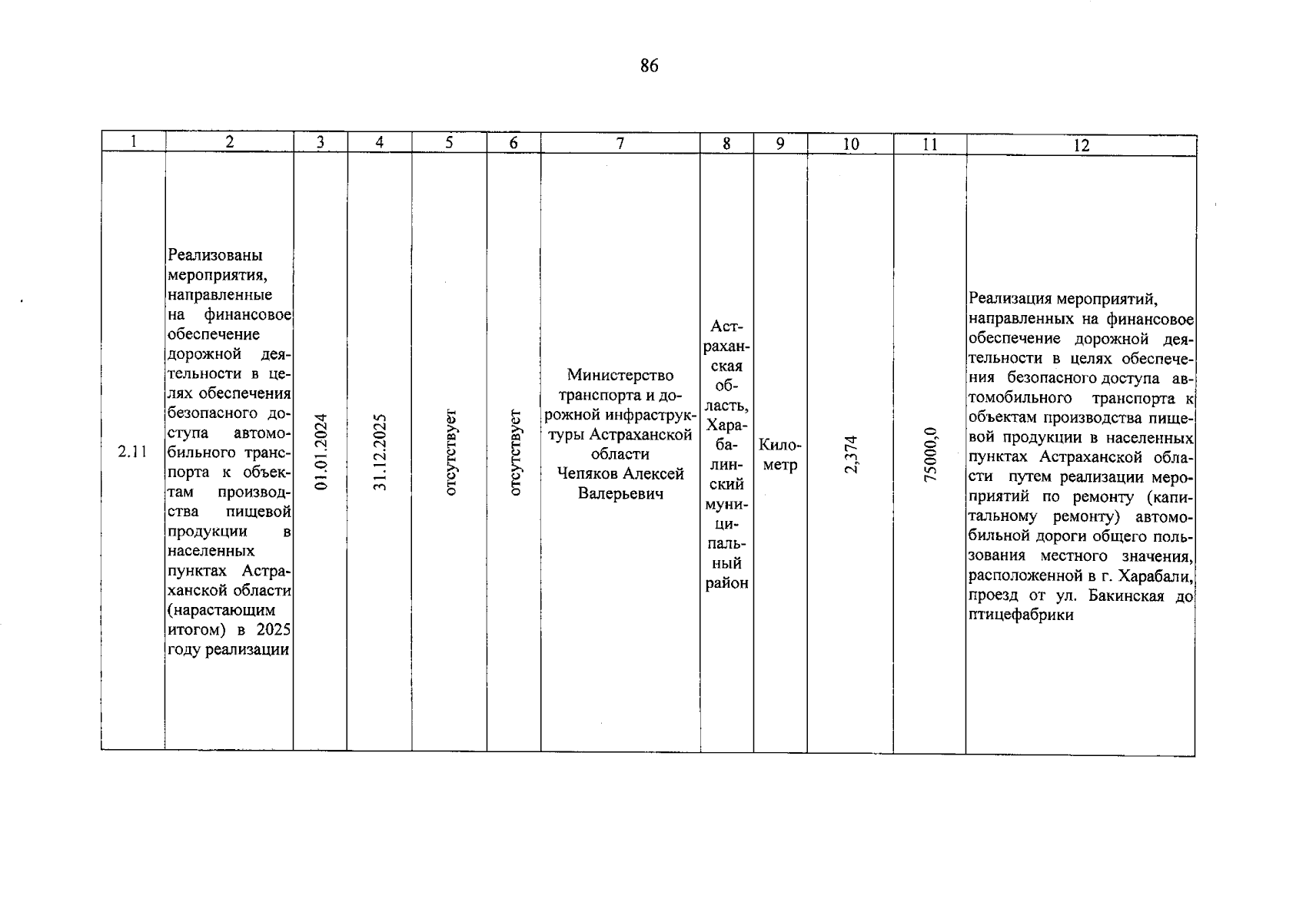 86

| 1 | 2 | 3 | 4 | 5 | 6 | 7 | 8 | 9 | 10 | 11 | 12 |
|---|---|---|---|---|---|---|---|---|---|---|---|
| 2.11 | Реализованы мероприятия, направленные на финансовое обеспечение дорожной деятельности в целях обеспечения безопасного доступа автомобильного транспорта к объектам производства пищевой продукции в населенных пунктах Астраханской области (нарастающим итогом) в 2025 году реализации | 01.01.2024 | 31.12.2025 | отсутствует | отсутствует | Министерство транспорта и дорожной инфраструктуры Астраханской области Чепяков Алексей Валерьевич | Астраханская область, Харабалинский муниципальный район | Километр | 2,374 | 75000,0 | Реализация мероприятий, направленных на финансовое обеспечение дорожной деятельности в целях обеспечения безопасного доступа автомобильного транспорта к объектам производства пищевой продукции в населенных пунктах Астраханской области путем реализации мероприятий по ремонту (капитальному ремонту) автомобильной дороги общего пользования местного значения, расположенной в г. Харабали, проезд от ул. Бакинская до птицефабрики |